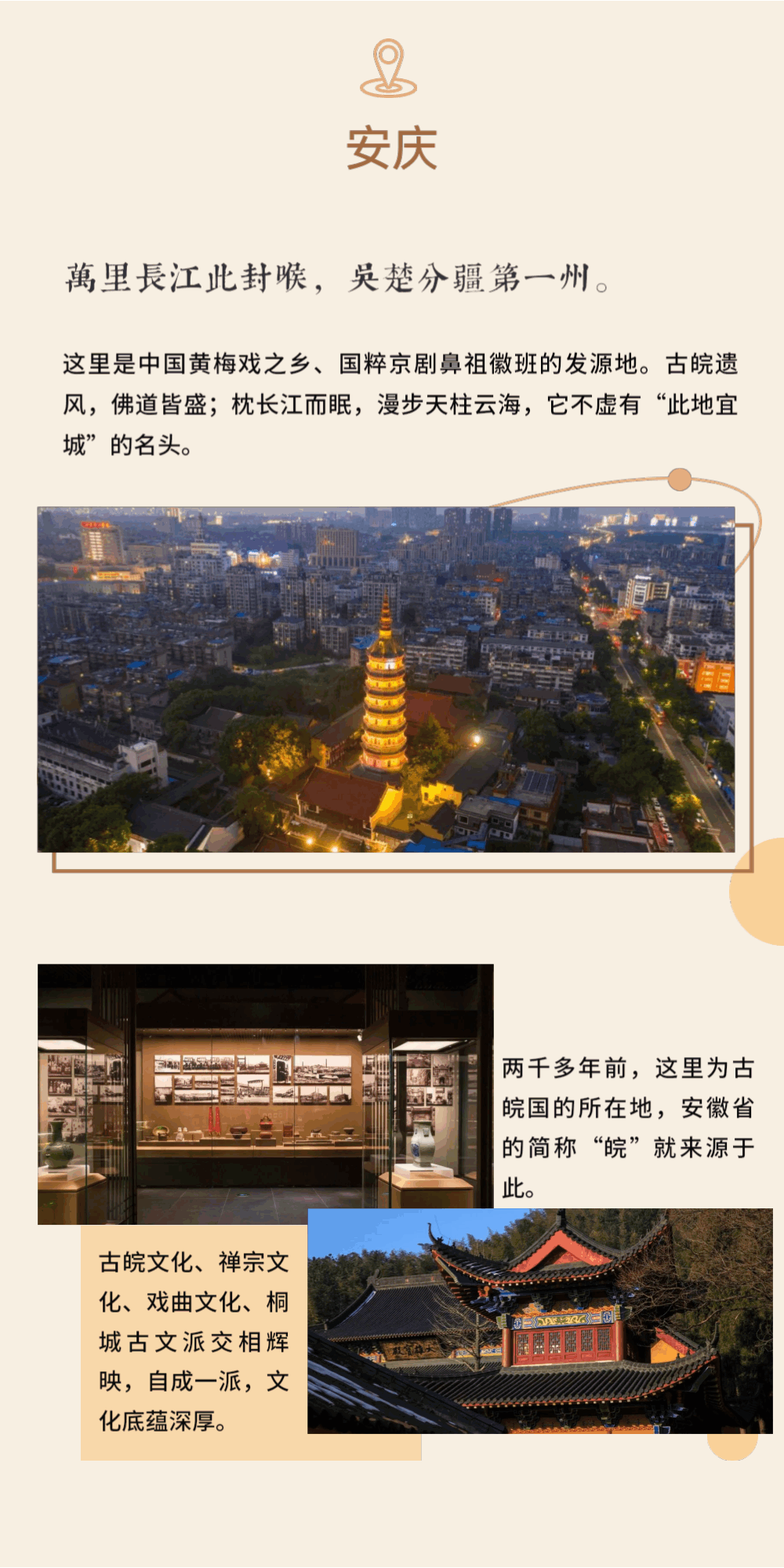 安庆

萬里長江此封喉，吳楚分疆第一州。

这里是中国黄梅戏之乡、国粹京剧鼻祖徽班的发源地。古皖遗风，佛道皆盛；枕长江而眠，漫步天柱云海，它不虚有“此地宜城”的名头。

两千多年前，这里为古皖国的所在地，安徽省的简称“皖”就来源于此。

古皖文化、禅宗文化、戏曲文化、桐城古文派交相辉映，自成一派，文化底蕴深厚。